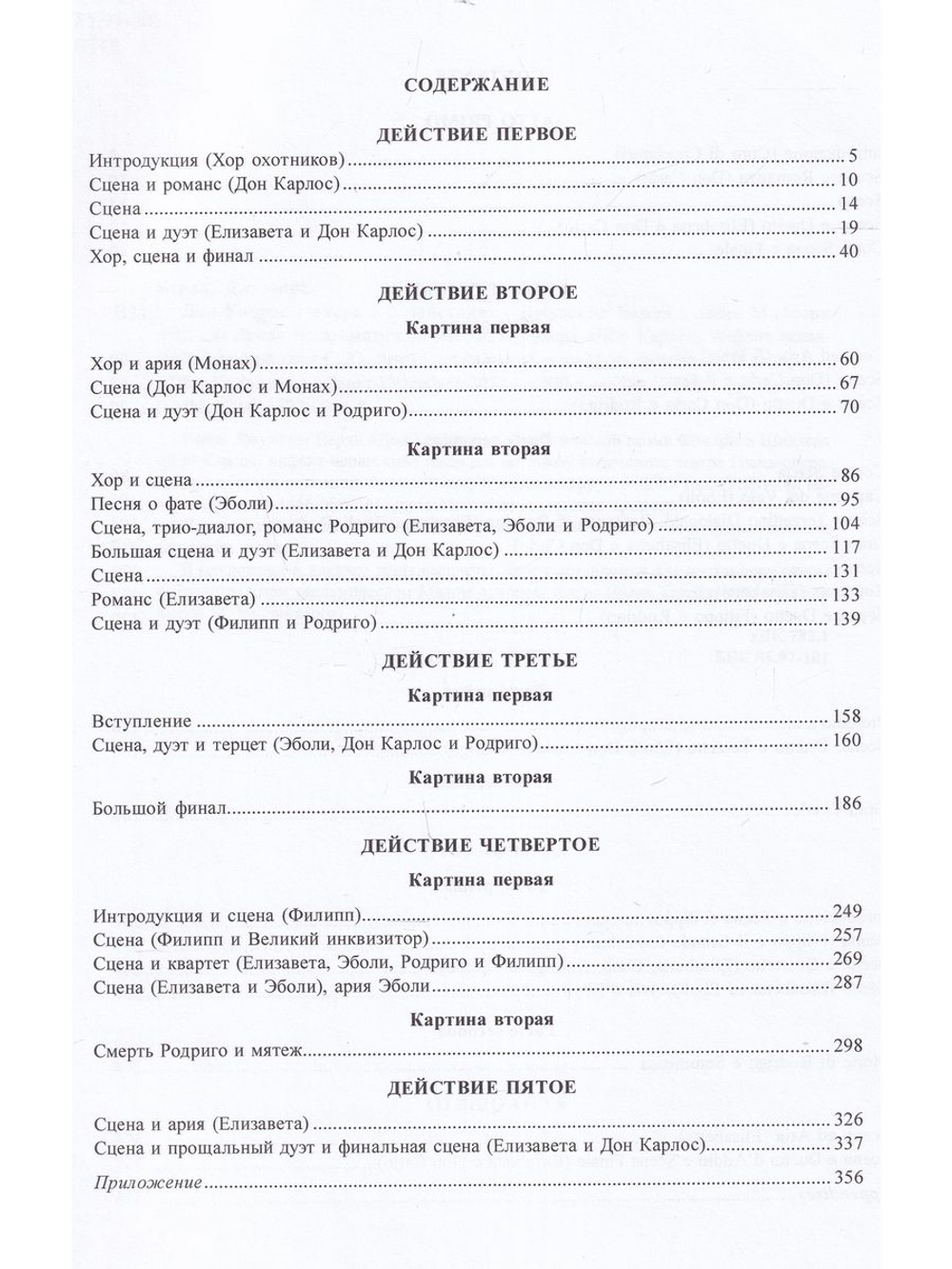 СОДЕРЖАНИЕ

ДЕЙСТВИЕ ПЕРВОЕ

Интродукция (Хор охотников) 5
Сцена и романс (Дон Карлос) 10
Сцена 14
Сцена и дуэт (Елизавета и Дон Карлос) 19
Хор, сцена и финал 40

ДЕЙСТВИЕ ВТОРОЕ

Картина первая

Хор и ария (Монах) 60
Сцена (Дон Карлос и Монах) 67
Сцена и дуэт (Дон Карлос и Родриго) 70

Картина вторая

Хор и сцена 86
Песня о фате (Эболи) 95
Сцена, трио-диалог, романс Родриго (Елизавета, Эболи и Родриго) 104
Большая сцена и дуэт (Елизавета и Дон Карлос) 117
Сцена 131
Романс (Елизавета) 133
Сцена и дуэт (Филипп и Родриго) 139

ДЕЙСТВИЕ ТРЕТЬЕ

Картина первая

Вступление 158
Сцена, дуэт и терцет (Эболи, Дон Карлос и Родриго) 160

Картина вторая

Большой финал 186

ДЕЙСТВИЕ ЧЕТВЕРТОЕ

Картина первая

Интродукция и сцена (Филипп) 249
Сцена (Филипп и Великий инквизитор) 257
Сцена и квартет (Елизавета, Эболи, Родриго и Филипп) 269
Сцена (Елизавета и Эболи), ария Эболи 287

Картина вторая

Смерть Родриго и мятеж 298

ДЕЙСТВИЕ ПЯТОЕ

Сцена и ария (Елизавета) 326
Сцена и прощальный дуэт и финальная сцена (Елизавета и Дон Карлос) 337
Приложение 356